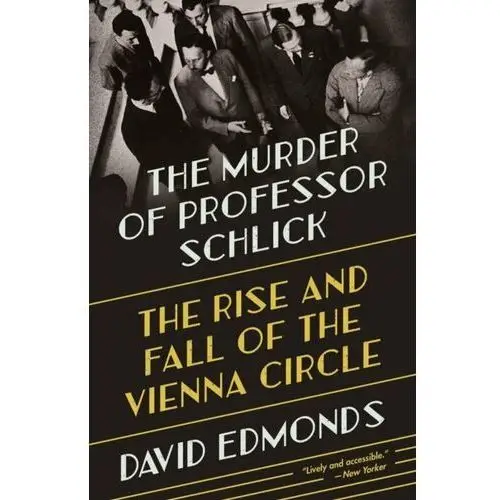 THE MURDER OF PROFESSOR SCHLICK

THE RISE AND FALL OF THE VIENNA CIRCLE

DAVID EDMONDS

"Lively and accessible."
—New Yorker